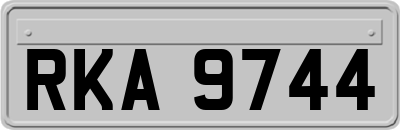 RKA 9744